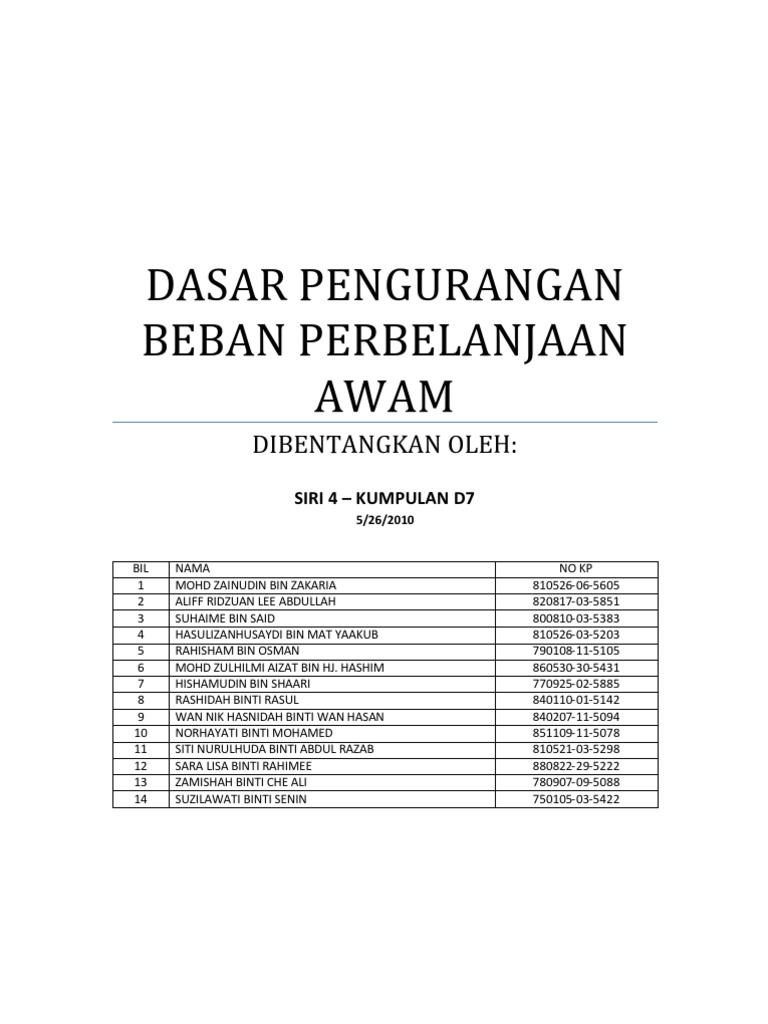 DASAR PENGURANGAN BEBAN PERBELANJAAN AWAM

DIBENTANGKAN OLEH:

SIRI 4 – KUMPULAN D7

5/26/2010

| BIL | NAMA | NO KP |
|---|---|---|
| 1 | MOHD ZAINUDIN BIN ZAKARIA | 810526-06-5605 |
| 2 | ALIFF RIDZUAN LEE ABDULLAH | 820817-03-5851 |
| 3 | SUHAIME BIN SAID | 800810-03-5383 |
| 4 | HASULIZANHUSAYDI BIN MAT YAAKUB | 810526-03-5203 |
| 5 | RAHISHAM BIN OSMAN | 790108-11-5105 |
| 6 | MOHD ZULHILMI AIZAT BIN HJ. HASHIM | 860530-30-5431 |
| 7 | HISHAMUDIN BIN SHAARI | 770925-02-5885 |
| 8 | RASHIDAH BINTI RASUL | 840110-01-5142 |
| 9 | WAN NIK HASNIDAH BINTI WAN HASAN | 840207-11-5094 |
| 10 | NORHAYATI BINTI MOHAMED | 851109-11-5078 |
| 11 | SITI NURULHUDA BINTI ABDUL RAZAB | 810521-03-5298 |
| 12 | SARA LISA BINTI RAHIMEE | 880822-29-5222 |
| 13 | ZAMISHAH BINTI CHE ALI | 780907-09-5088 |
| 14 | SUZILAWATI BINTI SENIN | 750105-03-5422 |